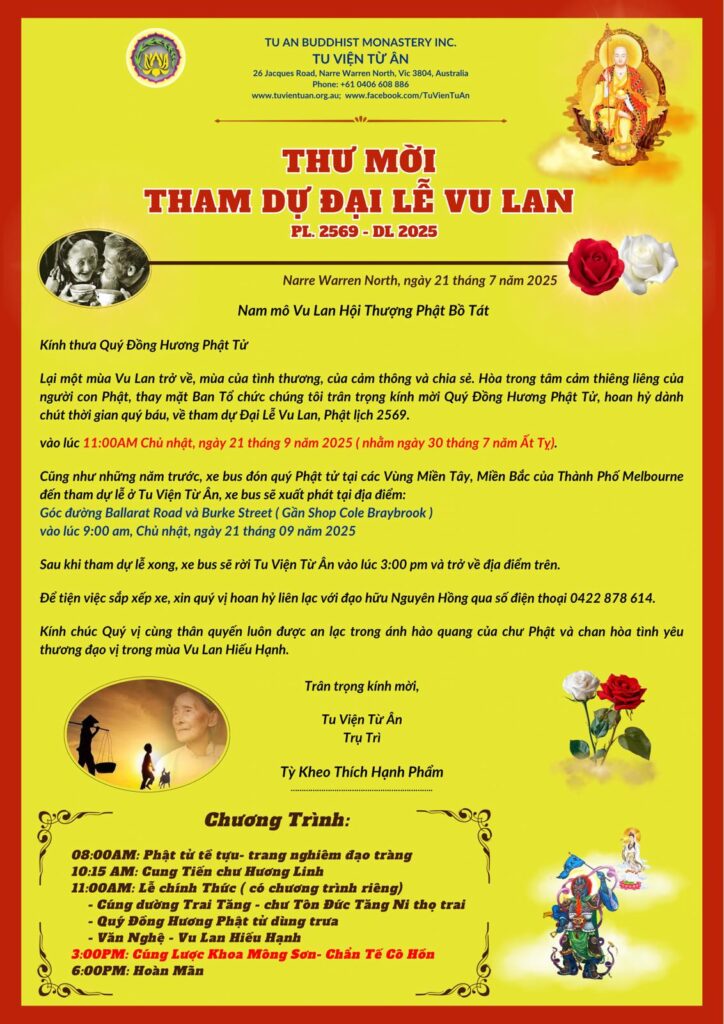 TU AN BUDDHIST MONASTERY INC.
TU VIỆN TỪ ÂN
26 Jacques Road, Narre Warren North, Vic 3804, Australia
Phone: +61 0406 608 886
www.tuvientuan.org.au; www.facebook.com/TuVienTuAn

THƯ MỜI
THAM DỰ ĐẠI LỄ VU LAN
PL. 2569 - DL 2025

Narre Warren North, ngày 21 tháng 7 năm 2025

Nam mô Vu Lan Hội Thượng Phật Bồ Tát

Kính thưa Quý Đồng Hương Phật Tử

Lại một mùa Vu Lan trở về, mùa của tình thương, của cảm thông và chia sẻ. Hòa trong tâm cảm thiêng liêng của người con Phật, thay mặt Ban Tổ chức chúng tôi trân trọng kính mời Quý Đồng Hương Phật Tử, hoan hỷ dành chút thời gian quý báu, về tham dự Đại Lễ Vu Lan, Phật lịch 2569.

vào lúc 11:00AM Chủ nhật, ngày 21 tháng 9 năm 2025 ( nhằm ngày 30 tháng 7 năm Ất Tỵ).

Cũng như những năm trước, xe bus đón quý Phật tử tại các Vùng Miền Tây, Miền Bắc của Thành Phố Melbourne đến tham dự lễ ở Tu Viện Từ Ân, xe bus sẽ xuất phát tại địa điểm:
Góc đường Ballarat Road và Burke Street ( Gần Shop Cole Braybrook )
vào lúc 9:00 am, Chủ nhật, ngày 21 tháng 09 năm 2025

Sau khi tham dự lễ xong, xe bus sẽ rời Tu Viện Từ Ân vào lúc 3:00 pm và trở về địa điểm trên.

Để tiện việc sắp xếp xe, xin quý vị hoan hỷ liên lạc với đạo hữu Nguyên Hồng qua số điện thoại 0422 878 614.

Kính chúc Quý vị cùng thân quyến luôn được an lạc trong ánh hào quang của chư Phật và chan hòa tình yêu thương đạo vị trong mùa Vu Lan Hiếu Hạnh.

Trân trọng kính mời,

Tu Viện Từ Ân
Trụ Trì

Tỳ Kheo Thích Hạnh Phẩm

Chương Trình:

08:00AM: Phật tử tề tựu- trang nghiêm đạo tràng
10:15 AM: Cung Tiến chư Hương Linh
11:00AM: Lễ chính Thức ( có chương trình riêng)
- Cúng dường Trai Tăng - chư Tôn Đức Tăng Ni thọ trai
- Quý Đồng Hương Phật tử dùng trưa
- Văn Nghệ - Vu Lan Hiếu Hạnh
3:00PM: Cúng Lược Khoa Mông Sơn- Chẩn Tế Cô Hồn
6:00PM: Hoàn Mãn